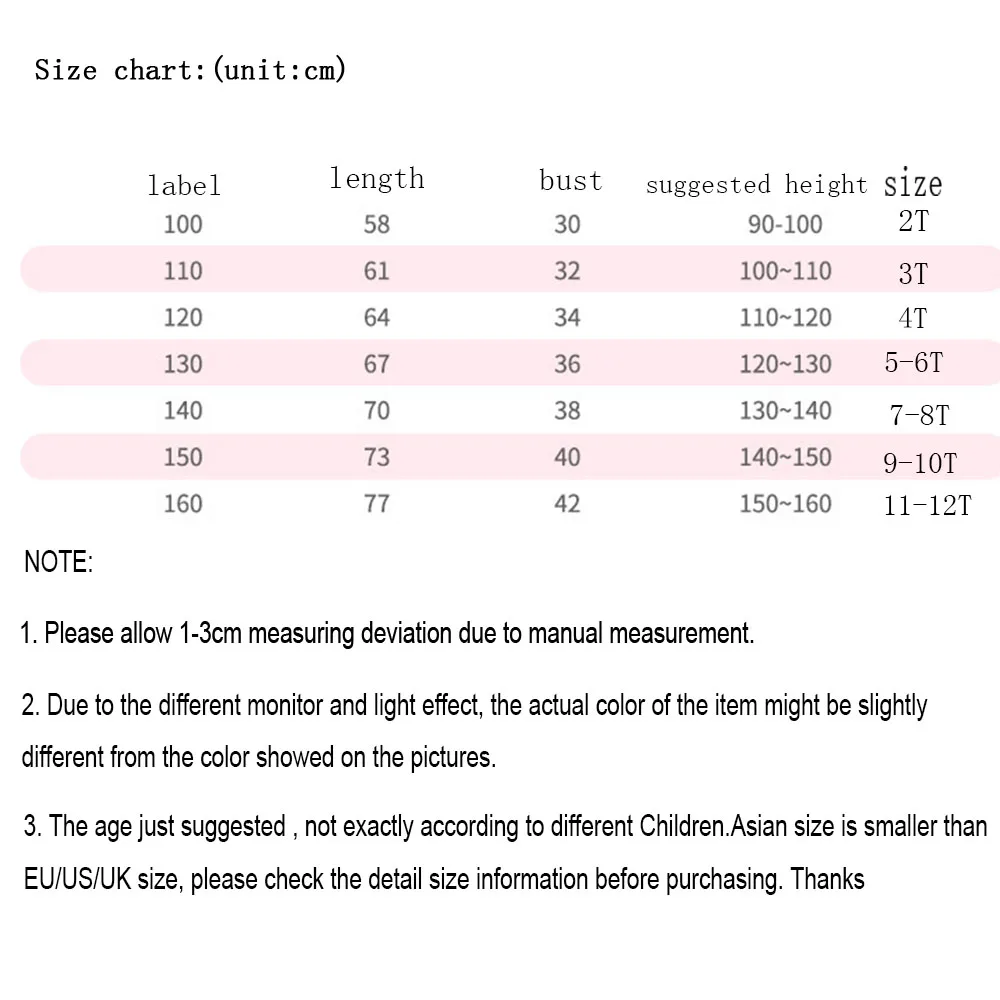 Size chart:(unit:cm)

| label | length | bust | suggested height | size |
|---|---|---|---|---|
| 100 | 58 | 30 | 90-100 | 2T |
| 110 | 61 | 32 | 100~110 | 3T |
| 120 | 64 | 34 | 110~120 | 4T |
| 130 | 67 | 36 | 120~130 | 5-6T |
| 140 | 70 | 38 | 130~140 | 7-8T |
| 150 | 73 | 40 | 140~150 | 9-10T |
| 160 | 77 | 42 | 150~160 | 11-12T |

NOTE:

1. Please allow 1-3cm measuring deviation due to manual measurement.

2. Due to the different monitor and light effect, the actual color of the item might be slightly different from the color showed on the pictures.

3. The age just suggested , not exactly according to different Children.Asian size is smaller than EU/US/UK size, please check the detail size information before purchasing. Thanks